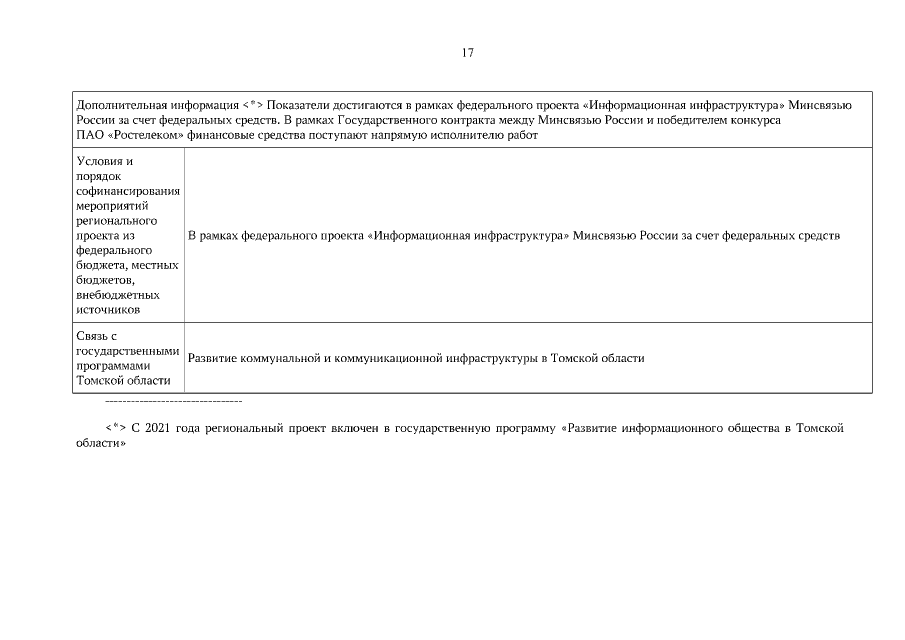 17

| Дополнительная информация <*> Показатели достигаются в рамках федерального проекта «Информационная инфраструктура» Минсвязью России за счет федеральных средств. В рамках Государственного контракта между Минсвязью России и победителем конкурса ПАО «Ростелеком» финансовые средства поступают напрямую исполнителю работ | |
|---|---|
| Условия и порядок софинансирования мероприятий регионального проекта из федерального бюджета, местных бюджетов, внебюджетных источников | В рамках федерального проекта «Информационная инфраструктура» Минсвязью России за счет федеральных средств |
| Связь с государственными программами Томской области | Развитие коммунальной и коммуникационной инфраструктуры в Томской области |

--------------------------------

<*> С 2021 года региональный проект включен в государственную программу «Развитие информационного общества в Томской области»